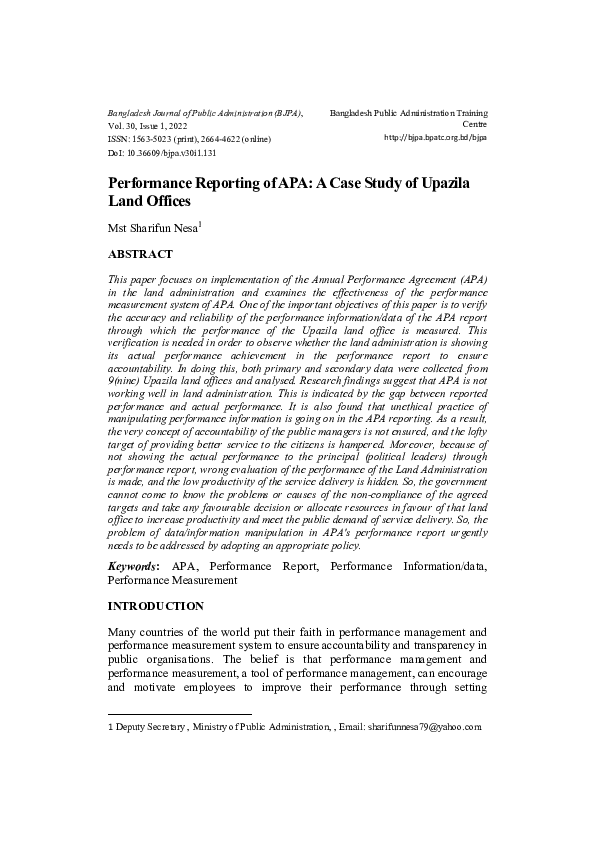 Bangladesh Journal of Public Administration (BJPA), Vol. 30, Issue 1, 2022
ISSN: 1563-5023 (print), 2664-4622 (online)
DoI: 10.36609/bjpa.v30i1.131

Bangladesh Public Administration Training Centre
http://bjpa.bpatc.org.bd/bjpa

Performance Reporting of APA: A Case Study of Upazila Land Offices

Mst Sharifun Nesa$^1$

ABSTRACT

This paper focuses on implementation of the Annual Performance Agreement (APA) in the land administration and examines the effectiveness of the performance measurement system of APA. One of the important objectives of this paper is to verify the accuracy and reliability of the performance information/data of the APA report through which the performance of the Upazila land office is measured. This verification is needed in order to observe whether the land administration is showing its actual performance achievement in the performance report to ensure accountability. In doing this, both primary and secondary data were collected from 9(nine) Upazila land offices and analysed. Research findings suggest that APA is not working well in land administration. This is indicated by the gap between reported performance and actual performance. It is also found that unethical practice of manipulating performance information is going on in the APA reporting. As a result, the very concept of accountability of the public managers is not ensured, and the lofty target of providing better service to the citizens is hampered. Moreover, because of not showing the actual performance to the principal (political leaders) through performance report, wrong evaluation of the performance of the Land Administration is made, and the low productivity of the service delivery is hidden. So, the government cannot come to know the problems or causes of the non-compliance of the agreed targets and take any favourable decision or allocate resources in favour of that land office to increase productivity and meet the public demand of service delivery. So, the problem of data/information manipulation in APA's performance report urgently needs to be addressed by adopting an appropriate policy.

Keywords: APA, Performance Report, Performance Information/data, Performance Measurement

INTRODUCTION

Many countries of the world put their faith in performance management and performance measurement system to ensure accountability and transparency in public organisations. The belief is that performance management and performance measurement, a tool of performance management, can encourage and motivate employees to improve their performance through setting

1 Deputy Secretary, Ministry of Public Administration, , Email: sharifunnesa79@yahoo.com